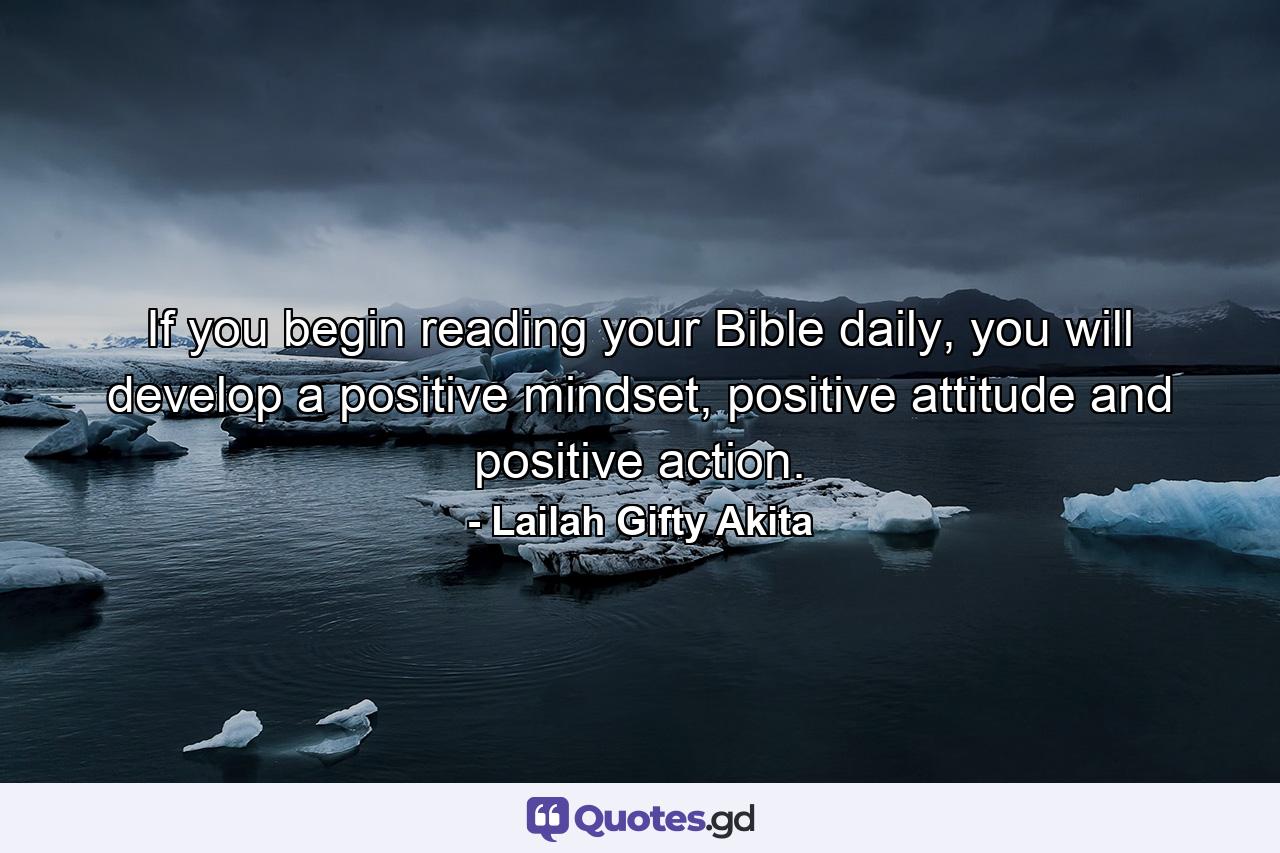 If you begin reading your Bible daily, you will develop a positive mindset, positive attitude and positive action.
- Lailah Gifty Akita

Quotes.gd